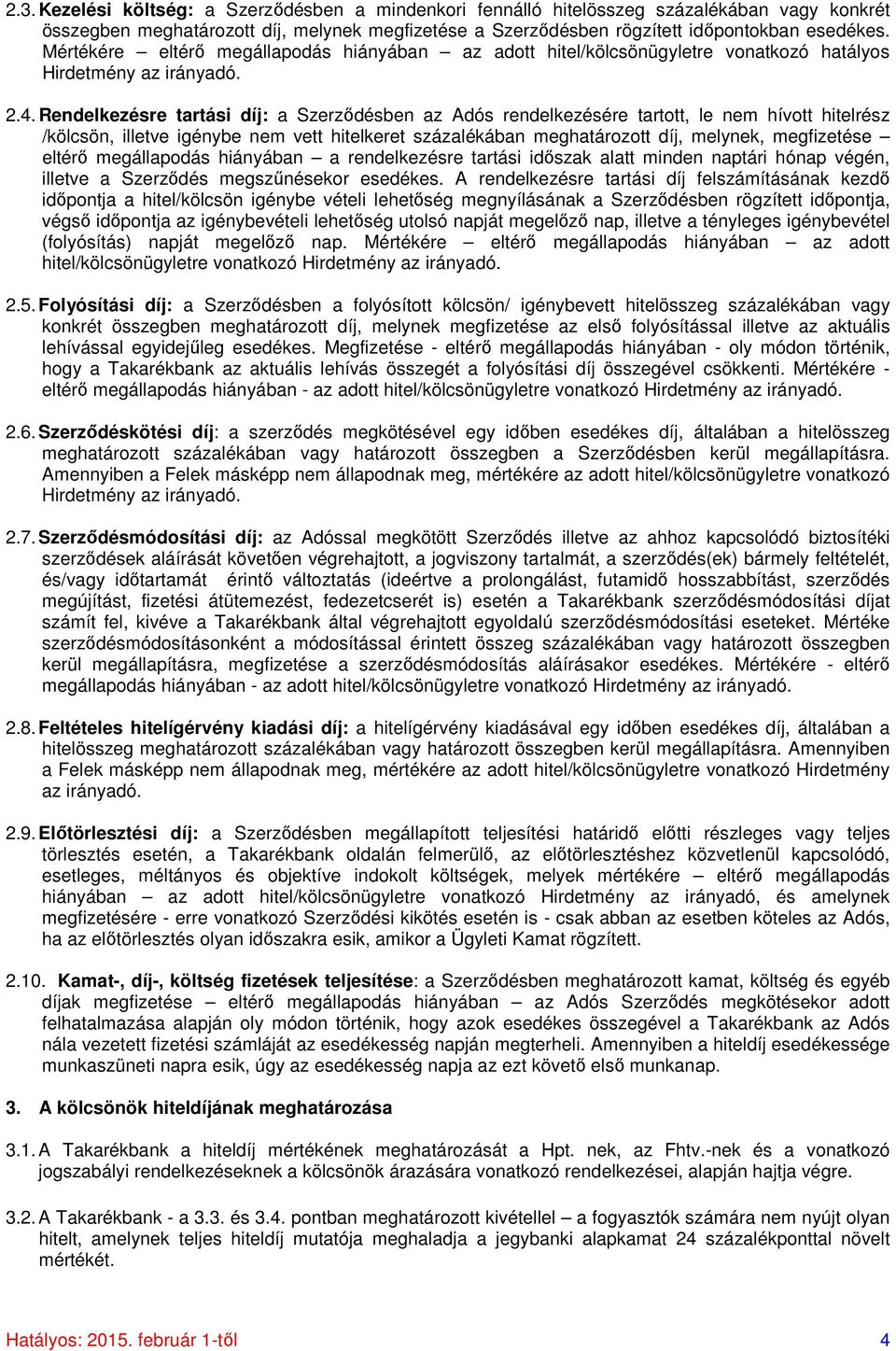 2.3. Kezelési költség: a Szerződésben a mindenkori fennálló hitelösszeg százalékában vagy konkrét összegben meghatározott díj, melynek megfizetése a Szerződésben rögzített időpontokban esedékes. Mértékére – eltérő megállapodás hiányában – az adott hitel/kölcsönügyletre vonatkozó hatályos Hirdetmény az irányadó.

2.4. Rendelkezésre tartási díj: a Szerződésben az Adós rendelkezésére tartott, le nem hívott hitelrész /kölcsön, illetve igénybe nem vett hitelkeret százalékában meghatározott díj, melynek, megfizetése – eltérő megállapodás hiányában – a rendelkezésre tartási időszak alatt minden naptári hónap végén, illetve a Szerződés megszűnésekor esedékes. A rendelkezésre tartási díj felszámításának kezdő időpontja a hitel/kölcsön igénybe vételi lehetőség megnyílásának a Szerződésben rögzített időpontja, végső időpontja az igénybevételi lehetőség utolsó napját megelőző nap, illetve a tényleges igénybevétel (folyósítás) napját megelőző nap. Mértékére – eltérő megállapodás hiányában – az adott hitel/kölcsönügyletre vonatkozó Hirdetmény az irányadó.

2.5. Folyósítási díj: a Szerződésben a folyósított kölcsön/ igénybevett hitelösszeg százalékában vagy konkrét összegben meghatározott díj, melynek megfizetése az első folyósítással illetve az aktuális lehívással egyidejűleg esedékes. Megfizetése - eltérő megállapodás hiányában - oly módon történik, hogy a Takarékbank az aktuális lehívás összegét a folyósítási díj összegével csökkenti. Mértékére - eltérő megállapodás hiányában - az adott hitel/kölcsönügyletre vonatkozó Hirdetmény az irányadó.

2.6. Szerződéskötési díj: a szerződés megkötésével egy időben esedékes díj, általában a hitelösszeg meghatározott százalékában vagy határozott összegben a Szerződésben kerül megállapításra. Amennyiben a Felek másképp nem állapodnak meg, mértékére az adott hitel/kölcsönügyletre vonatkozó Hirdetmény az irányadó.

2.7. Szerződésmódosítási díj: az Adóssal megkötött Szerződés illetve az ahhoz kapcsolódó biztosítéki szerződések aláírását követően végrehajtott, a jogviszony tartalmát, a szerződés(ek) bármely feltételét, és/vagy időtartamát érintő változtatás (ideértve a prolongálást, futamidő hosszabbítást, szerződés megújítást, fizetési átütemezést, fedezetcserét is) esetén a Takarékbank szerződésmódosítási díjat számít fel, kivéve a Takarékbank által végrehajtott egyoldalú szerződésmódosítási eseteket. Mértéke szerződésmódosításonként a módosítással érintett összeg százalékában vagy határozott összegben kerül megállapításra, megfizetése a szerződésmódosítás aláírásakor esedékes. Mértékére - eltérő megállapodás hiányában - az adott hitel/kölcsönügyletre vonatkozó Hirdetmény az irányadó.

2.8. Feltételes hitelígérvény kiadási díj: a hitelígérvény kiadásával egy időben esedékes díj, általában a hitelösszeg meghatározott százalékában vagy határozott összegben kerül megállapításra. Amennyiben a Felek másképp nem állapodnak meg, mértékére az adott hitel/kölcsönügyletre vonatkozó Hirdetmény az irányadó.

2.9. Előtörlesztési díj: a Szerződésben megállapított teljesítési határidő előtti részleges vagy teljes törlesztés esetén, a Takarékbank oldalán felmerülő, az előtörlesztéshez közvetlenül kapcsolódó, esetleges, méltányos és objektíve indokolt költségek, melyek mértékére – eltérő megállapodás hiányában – az adott hitel/kölcsönügyletre vonatkozó Hirdetmény az irányadó, és amelynek megfizetésére - erre vonatkozó Szerződési kikötés esetén is - csak abban az esetben köteles az Adós, ha az előtörlesztés olyan időszakra esik, amikor a Ügyleti Kamat rögzített.

2.10. Kamat-, díj-, költség fizetések teljesítése: a Szerződésben meghatározott kamat, költség és egyéb díjak megfizetése – eltérő megállapodás hiányában – az Adós Szerződés megkötésekor adott felhatalmazása alapján oly módon történik, hogy azok esedékes összegével a Takarékbank az Adós nála vezetett fizetési számláját az esedékesség napján megterheli. Amennyiben a hiteldíj esedékessége munkaszüneti napra esik, úgy az esedékesség napja az ezt követő első munkanap.

3. A kölcsönök hiteldíjának meghatározása

3.1. A Takarékbank a hiteldíj mértékének meghatározását a Hpt. nek, az Fhtv.-nek és a vonatkozó jogszabályi rendelkezéseknek a kölcsönök árazására vonatkozó rendelkezései, alapján hajtja végre.

3.2. A Takarékbank - a 3.3. és 3.4. pontban meghatározott kivétellel – a fogyasztók számára nem nyújt olyan hitelt, amelynek teljes hiteldíj mutatója meghaladja a jegybanki alapkamat 24 százalékponttal növelt mértékét.

Hatályos: 2015. február 1-től 4